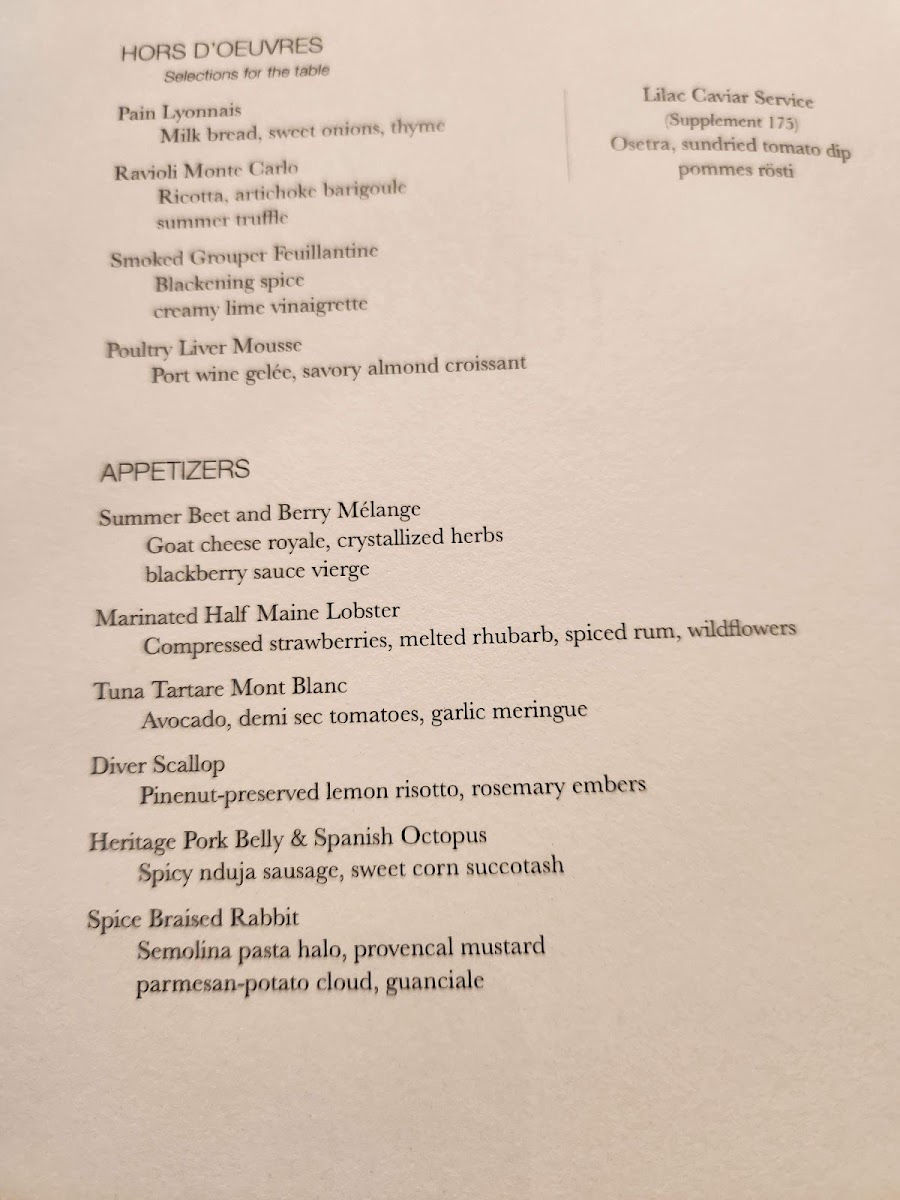 HORS D'OEUVRES
Selections for the table

Pain Lyonnais
Milk bread, sweet onions, thyme

Ravioli Monte Carlo
Ricotta, artichoke barigoule
summer truffle

Smoked Grouper Feuillantine
Blackening spice
creamy lime vinaigrette

Poultry Liver Mousse
Port wine gelée, savory almond croissant

Lilac Caviar Service
(Supplement 175)
Osetra, sundried tomato dip
pommes rösti

APPETIZERS

Summer Beet and Berry Mélange
Goat cheese royale, crystallized herbs
blackberry sauce vierge

Marinated Half Maine Lobster
Compressed strawberries, melted rhubarb, spiced rum, wildflowers

Tuna Tartare Mont Blanc
Avocado, demi sec tomatoes, garlic meringue

Diver Scallop
Pinenut-preserved lemon risotto, rosemary embers

Heritage Pork Belly & Spanish Octopus
Spicy nduja sausage, sweet corn succotash

Spice Braised Rabbit
Semolina pasta halo, provencal mustard
parmesan-potato cloud, guanciale